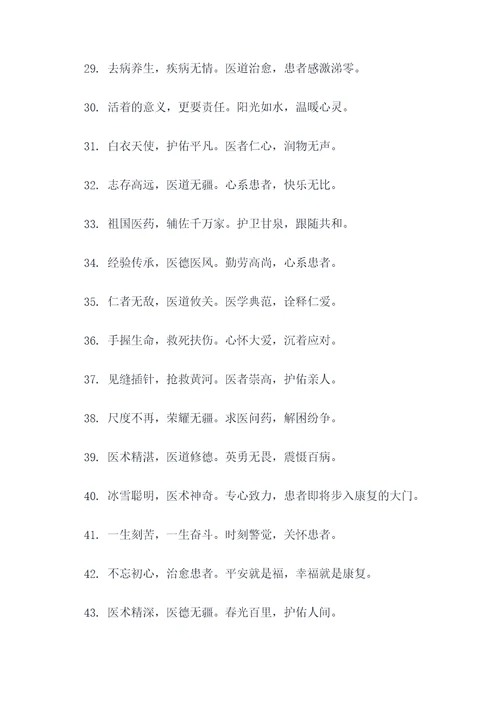 29. 去病养生，疾病无情。医道治愈，患者感激涕零。

30. 活着的意义，更要责任。阳光如水，温暖心灵。

31. 白衣天使，护佑平凡。医者仁心，润物无声。

32. 志存高远，医道无疆。心系患者，快乐无比。

33. 祖国医药，辅佐千万家。护卫甘泉，跟随共和。

34. 经验传承，医德医风。勤劳高尚，心系患者。

35. 仁者无敌，医道攸关。医学典范，诠释仁爱。

36. 手握生命，救死扶伤。心怀大爱，沉着应对。

37. 见缝插针，抢救黄河。医者崇高，护佑亲人。

38. 尺度不再，荣耀无疆。求医问药，解困纷争。

39. 医术精湛，医道修德。英勇无畏，震慑百病。

40. 冰雪聪明，医术神奇。专心致力，患者即将步入康复的大门。

41. 一生刻苦，一生奋斗。时刻警觉，关怀患者。

42. 不忘初心，治愈患者。平安就是福，幸福就是康复。

43. 医术精深，医德无疆。春光百里，护佑人间。